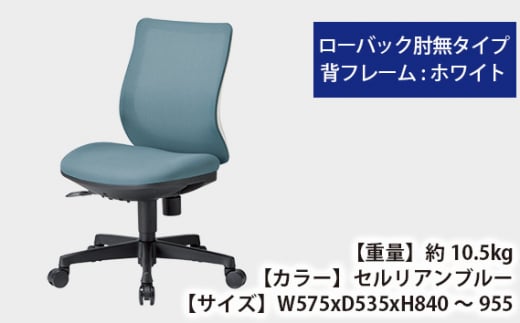 ローバック肘無タイプ
背フレーム：ホワイト

【重量】約 10.5kg
【カラー】セルリアンブルー
【サイズ】W575xD535xH840 ～ 955